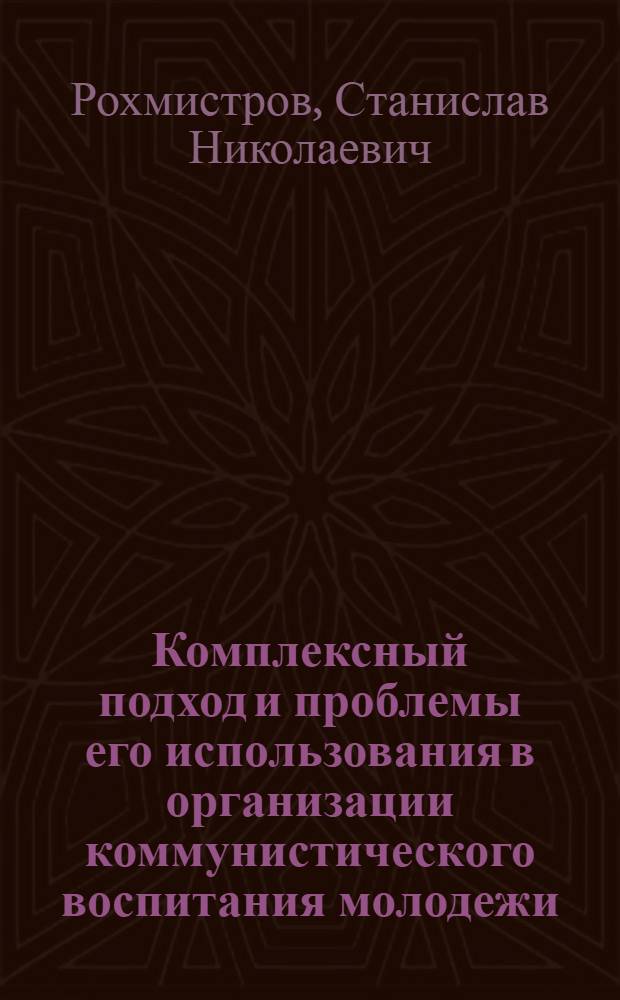 Рохмистров, Станислав Николаевич

Комплексный подход и проблемы его использования в организации коммунистического воспитания молодежи